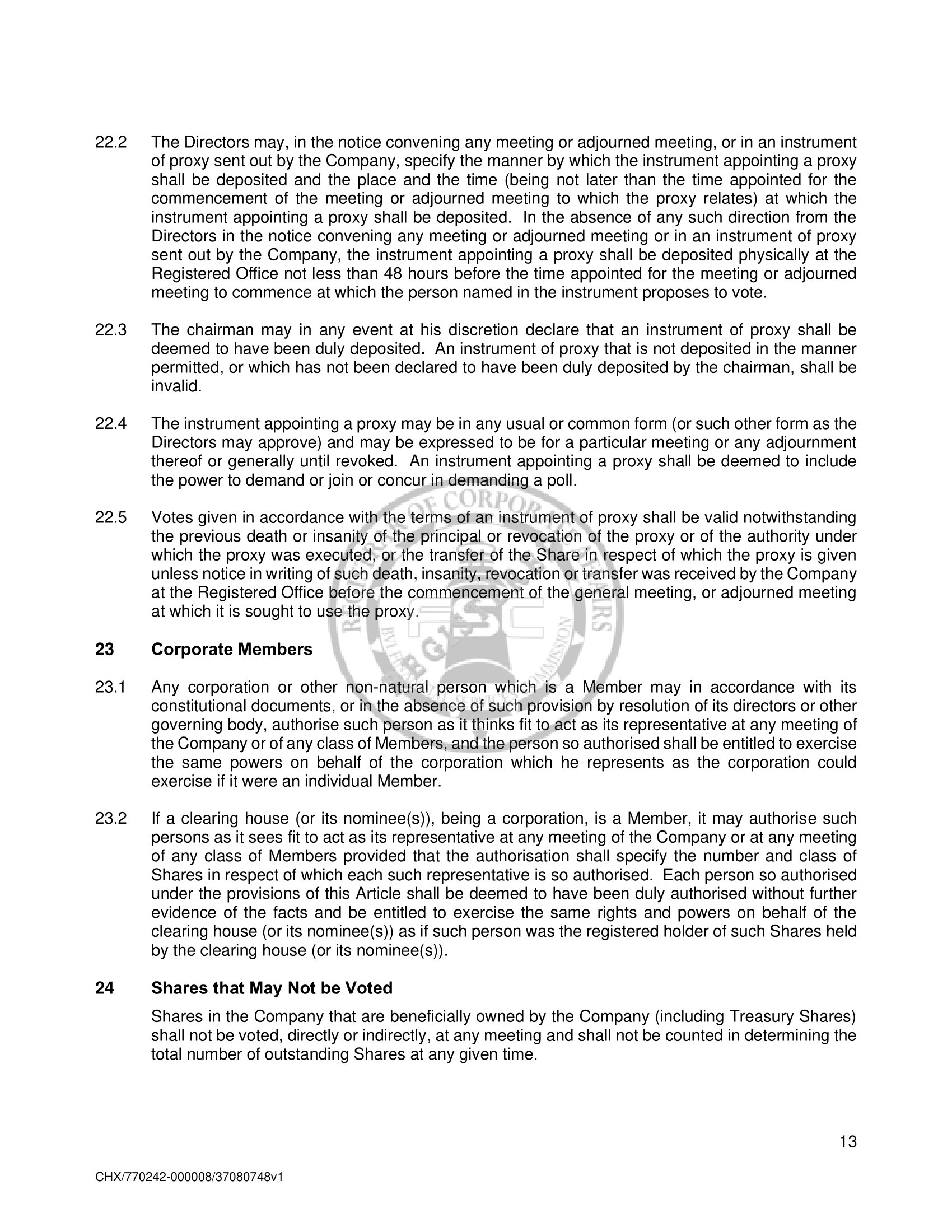 22.2 The Directors may, in the notice convening any meeting or adjourned meeting, or in an instrument of proxy sent out by the Company, specify the manner by which the instrument appointing a proxy shall be deposited and the place and the time (being not later than the time appointed for the commencement of the meeting or adjourned meeting to which the proxy relates) at which the instrument appointing a proxy shall be deposited. In the absence of any such direction from the Directors in the notice convening any meeting or adjourned meeting or in an instrument of proxy sent out by the Company, the instrument appointing a proxy shall be deposited physically at the Registered Office not less than 48 hours before the time appointed for the meeting or adjourned meeting to commence at which the person named in the instrument proposes to vote.

22.3 The chairman may in any event at his discretion declare that an instrument of proxy shall be deemed to have been duly deposited. An instrument of proxy that is not deposited in the manner permitted, or which has not been declared to have been duly deposited by the chairman, shall be invalid.

22.4 The instrument appointing a proxy may be in any usual or common form (or such other form as the Directors may approve) and may be expressed to be for a particular meeting or any adjournment thereof or generally until revoked. An instrument appointing a proxy shall be deemed to include the power to demand or join or concur in demanding a poll.

22.5 Votes given in accordance with the terms of an instrument of proxy shall be valid notwithstanding the previous death or insanity of the principal or revocation of the proxy or of the authority under which the proxy was executed, or the transfer of the Share in respect of which the proxy is given unless notice in writing of such death, insanity, revocation or transfer was received by the Company at the Registered Office before the commencement of the general meeting, or adjourned meeting at which it is sought to use the proxy.

23 Corporate Members

23.1 Any corporation or other non-natural person which is a Member may in accordance with its constitutional documents, or in the absence of such provision by resolution of its directors or other governing body, authorise such person as it thinks fit to act as its representative at any meeting of the Company or of any class of Members, and the person so authorised shall be entitled to exercise the same powers on behalf of the corporation which he represents as the corporation could exercise if it were an individual Member.

23.2 If a clearing house (or its nominee(s)), being a corporation, is a Member, it may authorise such persons as it sees fit to act as its representative at any meeting of the Company or at any meeting of any class of Members provided that the authorisation shall specify the number and class of Shares in respect of which each such representative is so authorised. Each person so authorised under the provisions of this Article shall be deemed to have been duly authorised without further evidence of the facts and be entitled to exercise the same rights and powers on behalf of the clearing house (or its nominee(s)) as if such person was the registered holder of such Shares held by the clearing house (or its nominee(s)).

24 Shares that May Not be Voted

Shares in the Company that are beneficially owned by the Company (including Treasury Shares) shall not be voted, directly or indirectly, at any meeting and shall not be counted in determining the total number of outstanding Shares at any given time.

13

CHX/770242-000008/37080748v1